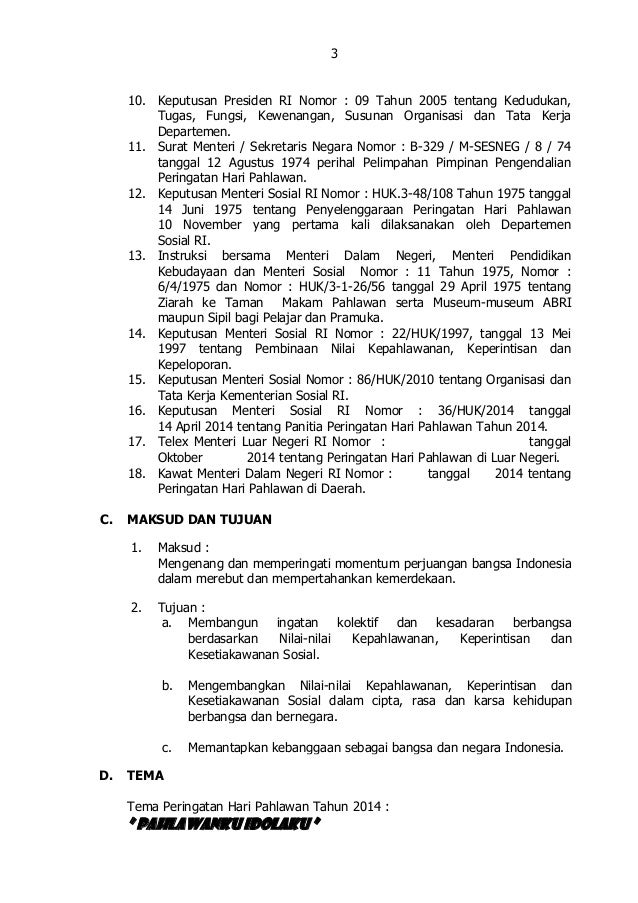 3

10. Keputusan Presiden RI Nomor : 09 Tahun 2005 tentang Kedudukan, Tugas, Fungsi, Kewenangan, Susunan Organisasi dan Tata Kerja Departemen.
11. Surat Menteri / Sekretaris Negara Nomor : B-329 / M-SESNEG / 8 / 74 tanggal 12 Agustus 1974 perihal Pelimpahan Pimpinan Pengendalian Peringatan Hari Pahlawan.
12. Keputusan Menteri Sosial RI Nomor : HUK.3-48/108 Tahun 1975 tanggal 14 Juni 1975 tentang Penyelenggaraan Peringatan Hari Pahlawan 10 November yang pertama kali dilaksanakan oleh Departemen Sosial RI.
13. Instruksi bersama Menteri Dalam Negeri, Menteri Pendidikan Kebudayaan dan Menteri Sosial Nomor : 11 Tahun 1975, Nomor : 6/4/1975 dan Nomor : HUK/3-1-26/56 tanggal 29 April 1975 tentang Ziarah ke Taman Makam Pahlawan serta Museum-museum ABRI maupun Sipil bagi Pelajar dan Pramuka.
14. Keputusan Menteri Sosial RI Nomor : 22/HUK/1997, tanggal 13 Mei 1997 tentang Pembinaan Nilai Kepahlawanan, Keperintisan dan Kepeloporan.
15. Keputusan Menteri Sosial Nomor : 86/HUK/2010 tentang Organisasi dan Tata Kerja Kementerian Sosial RI.
16. Keputusan Menteri Sosial RI Nomor : 36/HUK/2014 tanggal 14 April 2014 tentang Panitia Peringatan Hari Pahlawan Tahun 2014.
17. Telex Menteri Luar Negeri RI Nomor : tanggal Oktober 2014 tentang Peringatan Hari Pahlawan di Luar Negeri.
18. Kawat Menteri Dalam Negeri RI Nomor : tanggal 2014 tentang Peringatan Hari Pahlawan di Daerah.

C. MAKSUD DAN TUJUAN

1. Maksud :
Mengenang dan memperingati momentum perjuangan bangsa Indonesia dalam merebut dan mempertahankan kemerdekaan.

2. Tujuan :
a. Membangun ingatan kolektif dan kesadaran berbangsa berdasarkan Nilai-nilai Kepahlawanan, Keperintisan dan Kesetiakawanan Sosial.

b. Mengembangkan Nilai-nilai Kepahlawanan, Keperintisan dan Kesetiakawanan Sosial dalam cipta, rasa dan karsa kehidupan berbangsa dan bernegara.

c. Memantapkan kebanggaan sebagai bangsa dan negara Indonesia.

D. TEMA

Tema Peringatan Hari Pahlawan Tahun 2014 :
" PAHLAWANKU IDOLAKU "